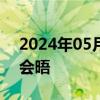 2024年05月
会晤